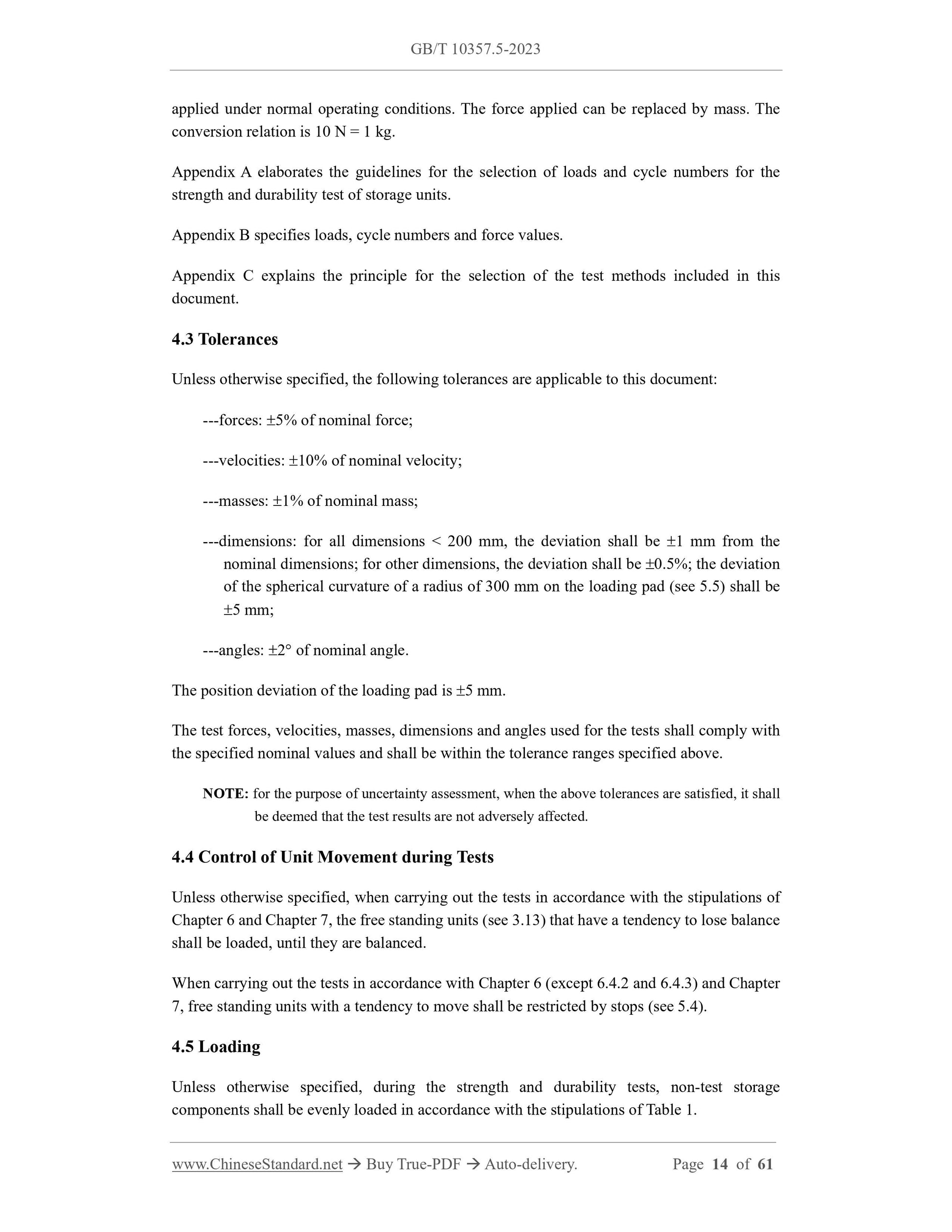 GB/T 10357.5-2023

applied under normal operating conditions. The force applied can be replaced by mass. The conversion relation is 10 N = 1 kg.

Appendix A elaborates the guidelines for the selection of loads and cycle numbers for the strength and durability test of storage units.

Appendix B specifies loads, cycle numbers and force values.

Appendix C explains the principle for the selection of the test methods included in this document.

4.3 Tolerances

Unless otherwise specified, the following tolerances are applicable to this document:

---forces: ±5% of nominal force;

---velocities: ±10% of nominal velocity;

---masses: ±1% of nominal mass;

---dimensions: for all dimensions < 200 mm, the deviation shall be ±1 mm from the nominal dimensions; for other dimensions, the deviation shall be ±0.5%; the deviation of the spherical curvature of a radius of 300 mm on the loading pad (see 5.5) shall be ±5 mm;

---angles: ±2° of nominal angle.

The position deviation of the loading pad is ±5 mm.

The test forces, velocities, masses, dimensions and angles used for the tests shall comply with the specified nominal values and shall be within the tolerance ranges specified above.

NOTE: for the purpose of uncertainty assessment, when the above tolerances are satisfied, it shall be deemed that the test results are not adversely affected.

4.4 Control of Unit Movement during Tests

Unless otherwise specified, when carrying out the tests in accordance with the stipulations of Chapter 6 and Chapter 7, the free standing units (see 3.13) that have a tendency to lose balance shall be loaded, until they are balanced.

When carrying out the tests in accordance with Chapter 6 (except 6.4.2 and 6.4.3) and Chapter 7, free standing units with a tendency to move shall be restricted by stops (see 5.4).

4.5 Loading

Unless otherwise specified, during the strength and durability tests, non-test storage components shall be evenly loaded in accordance with the stipulations of Table 1.

www.ChineseStandard.net → Buy True-PDF → Auto-delivery. Page 14 of 61